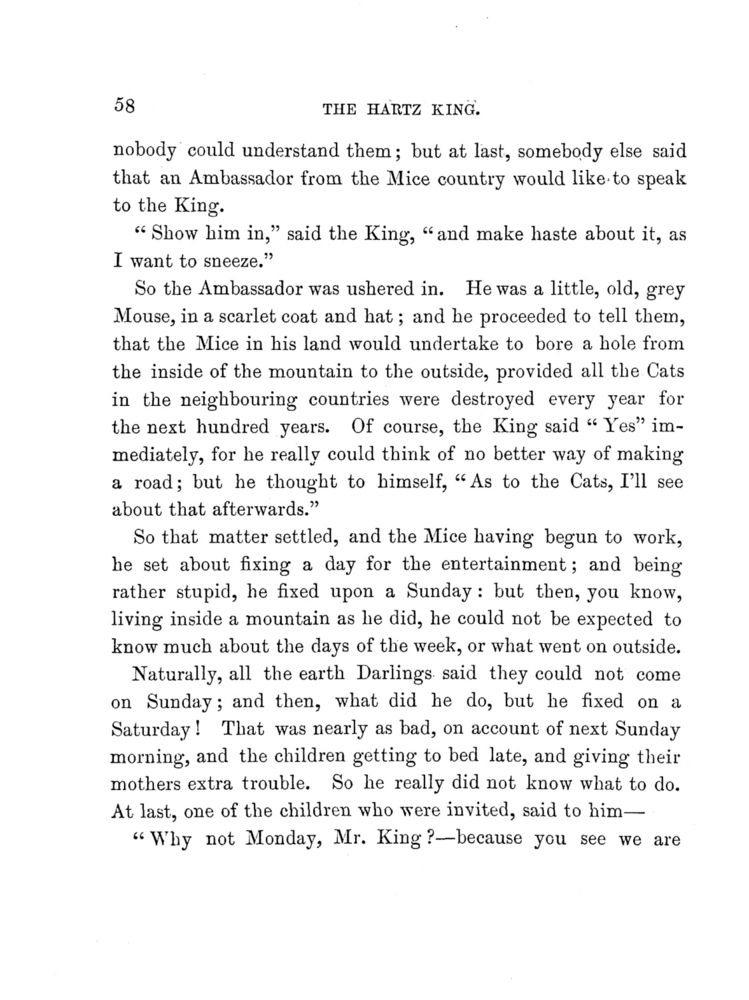 58

THE HARTZ KING.

nobody could understand them; but at last, somebody else said that an Ambassador from the Mice country would like to speak to the King.

"Show him in," said the King, "and make haste about it, as I want to sneeze."

So the Ambassador was ushered in. He was a little, old, grey Mouse, in a scarlet coat and hat; and he proceeded to tell them, that the Mice in his land would undertake to bore a hole from the inside of the mountain to the outside, provided all the Cats in the neighbouring countries were destroyed every year for the next hundred years. Of course, the King said "Yes" immediately, for he really could think of no better way of making a road; but he thought to himself, "As to the Cats, I'll see about that afterwards."

So that matter settled, and the Mice having begun to work, he set about fixing a day for the entertainment; and being rather stupid, he fixed upon a Sunday: but then, you know, living inside a mountain as he did, he could not be expected to know much about the days of the week, or what went on outside.

Naturally, all the earth Darlings said they could not come on Sunday; and then, what did he do, but he fixed on a Saturday! That was nearly as bad, on account of next Sunday morning, and the children getting to bed late, and giving their mothers extra trouble. So he really did not know what to do. At last, one of the children who were invited, said to him—

"Why not Monday, Mr. King?—because you see we are